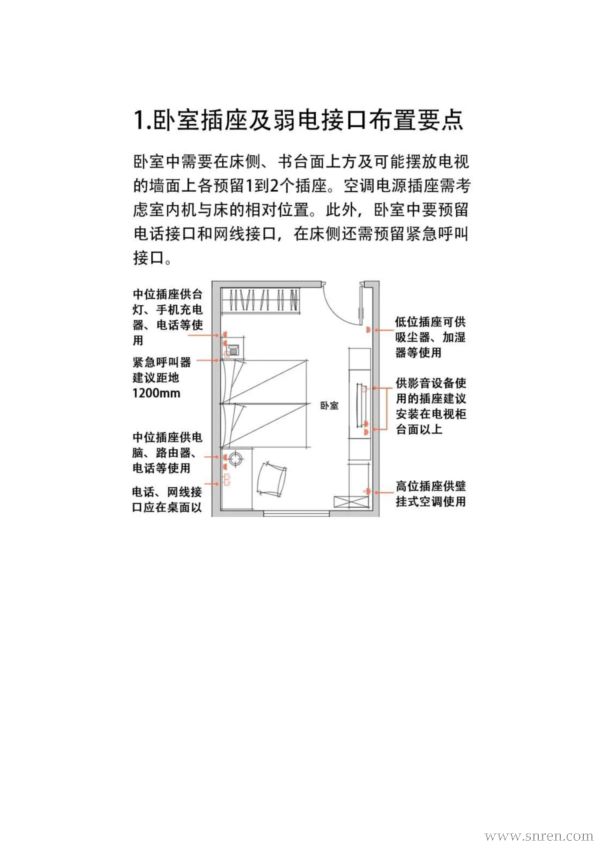 1.卧室插座及弱电接口布置要点

卧室中需要在床侧、书台面上方及可能摆放电视的墙面上各预留1到2个插座。空调电源插座需考虑室内机与床的相对位置。此外，卧室中要预留电话接口和网线接口，在床侧还需预留紧急呼叫接口。

中位插座供台灯、手机充电器、电话等使用

紧急呼叫器建议距地1200mm

中位插座供电脑、路由器、电话等使用

电话、网线接口应在桌面以

卧室

低位插座可供吸尘器、加湿器等使用

供影音设备使用的插座建议安装在电视柜台面以上

高位插座供壁挂式空调使用

www.snren.com